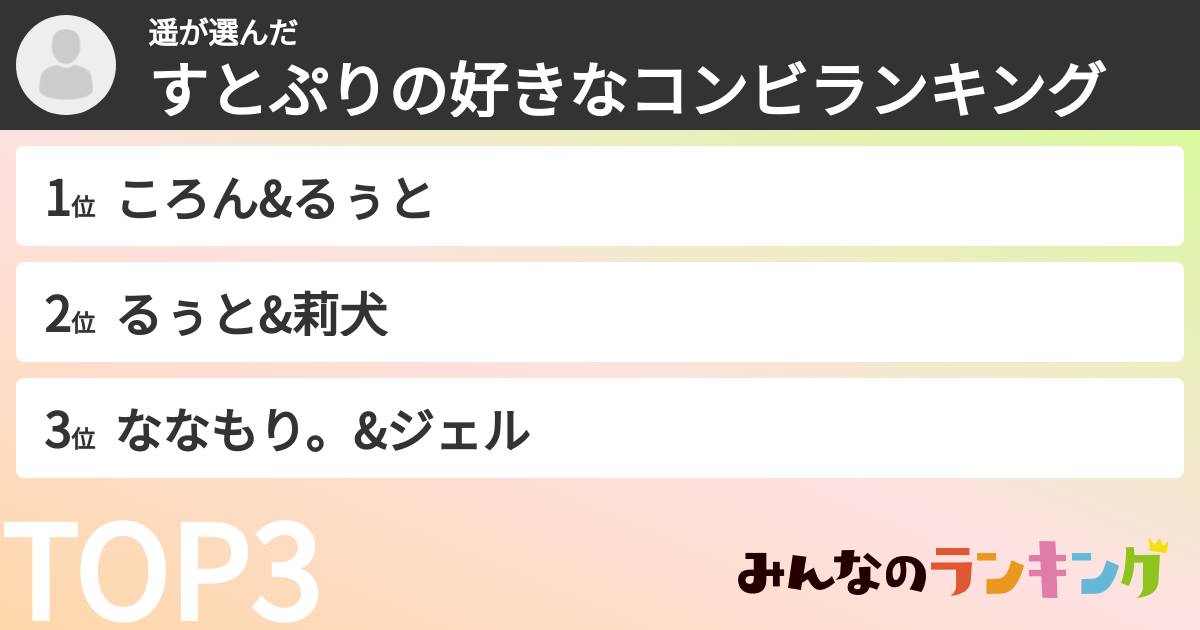 遥が選んだ
すとぷりの好きなコンビランキング

1位 ころん&るぅと

2位 るぅと&莉犬

3位 ななもり。&ジェル

TOP3

みんなのランキング